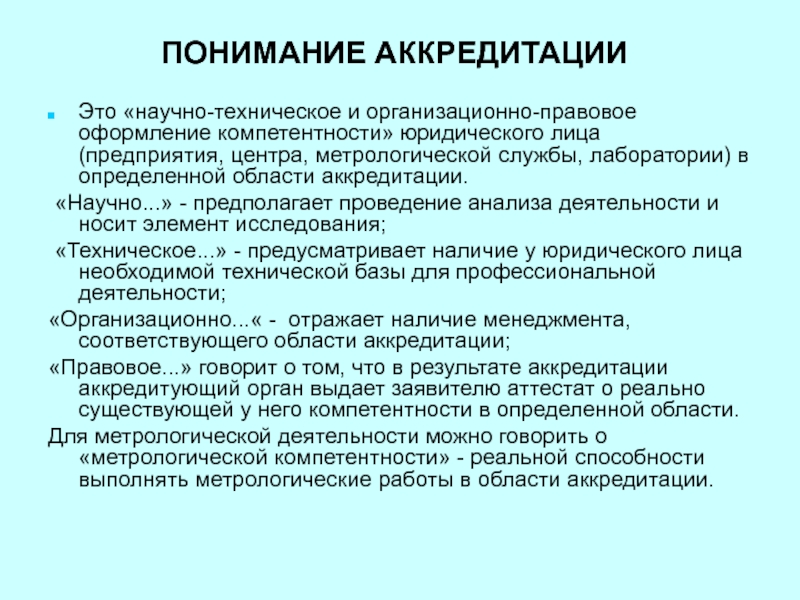 ПОНИМАНИЕ АККРЕДИТАЦИИ

Это «научно-техническое и организационно-правовое оформление компетентности» юридического лица (предприятия, центра, метрологической службы, лаборатории) в определенной области аккредитации.

«Научно...» - предполагает проведение анализа деятельности и носит элемент исследования;

«Техническое...» - предусматривает наличие у юридического лица необходимой технической базы для профессиональной деятельности;

«Организационно...« - отражает наличие менеджмента, соответствующего области аккредитации;

«Правовое...» говорит о том, что в результате аккредитации аккредитующий орган выдает заявителю аттестат о реально существующей у него компетентности в определенной области.

Для метрологической деятельности можно говорить о «метрологической компетентности» - реальной способности выполнять метрологические работы в области аккредитации.